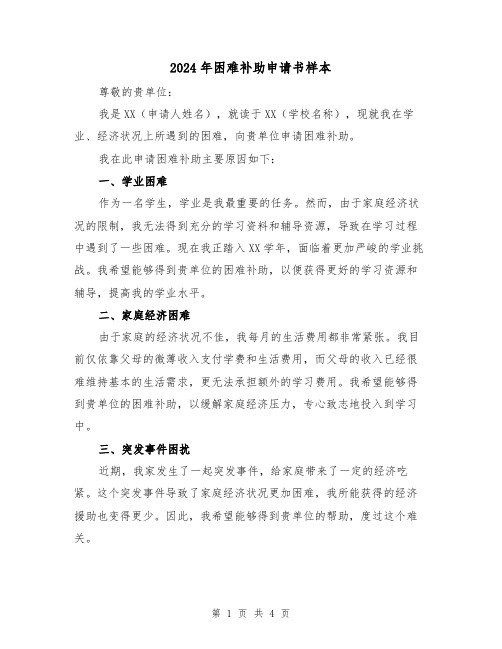 2024年困难补助申请书样本

尊敬的贵单位：

我是XX（申请人姓名），就读于XX（学校名称），现就我在学业、经济状况上所遇到的困难，向贵单位申请困难补助。

我在此申请困难补助主要原因如下：

一、学业困难

作为一名学生，学业是我最重要的任务。然而，由于家庭经济状况的限制，我无法得到充分的学习资料和辅导资源，导致在学习过程中遇到了一些困难。现在我正踏入XX学年，面临着更加严峻的学业挑战。我希望能够得到贵单位的困难补助，以便获得更好的学习资源和辅导，提高我的学业水平。

二、家庭经济困难

由于家庭的经济状况不佳，我每月的生活费用都非常紧张。我目前仅依靠父母的微薄收入支付学费和生活费用，而父母的收入已经很难维持基本的生活需求，更无法承担额外的学习费用。我希望能够得到贵单位的困难补助，以缓解家庭经济压力，专心致志地投入到学习中。

三、突发事件困扰

近期，我家发生了一起突发事件，给家庭带来了一定的经济吃紧。这个突发事件导致了家庭经济状况更加困难，我所能获得的经济援助也变得更少。因此，我希望能够得到贵单位的帮助，度过这个难关。

第 1 页 共 4 页